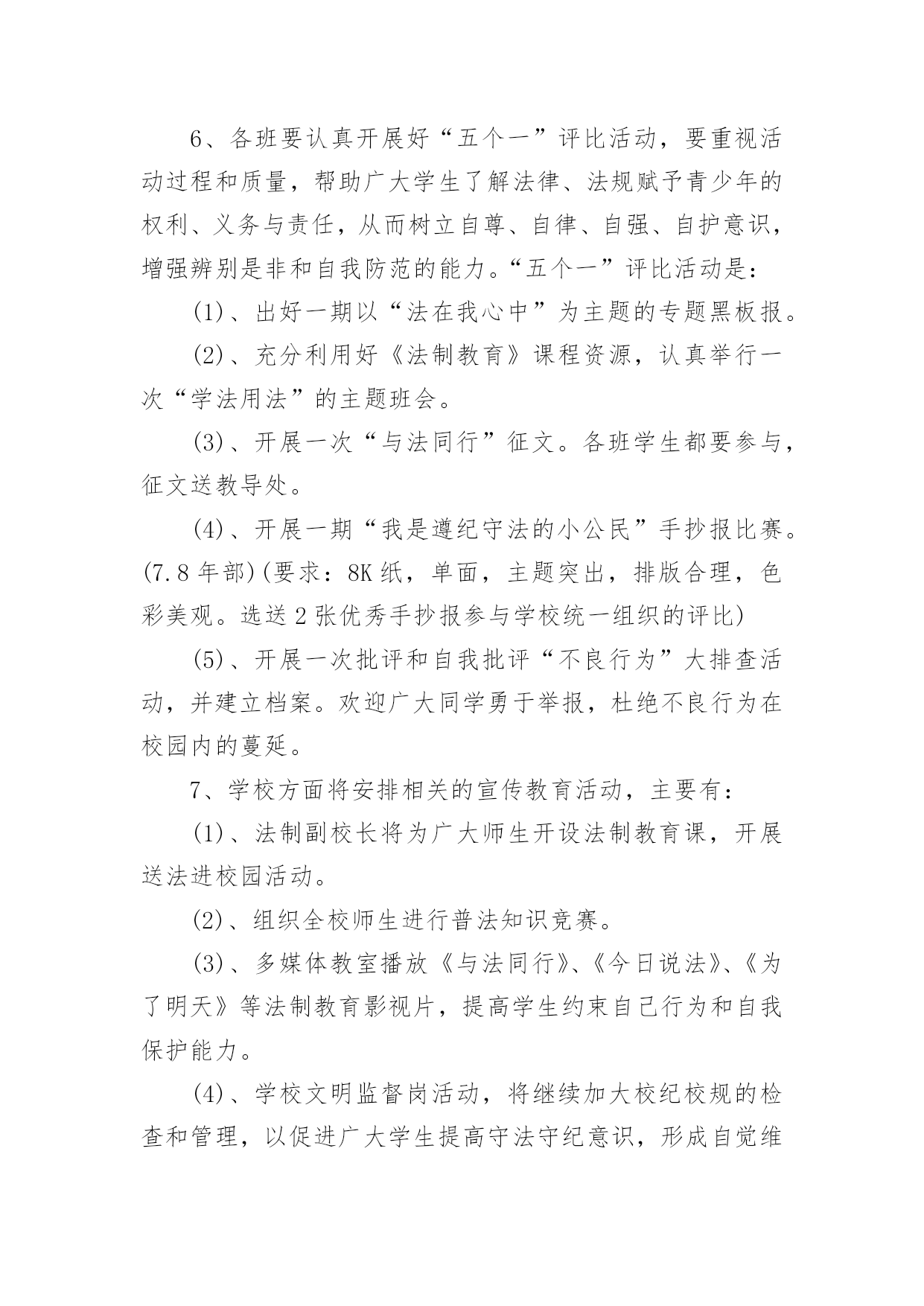 6、各班要认真开展好“五个一”评比活动，要重视活动过程和质量，帮助广大学生了解法律、法规赋予青少年的权利、义务与责任，从而树立自尊、自律、自强、自护意识，增强辨别是非和自我防范的能力。“五个一”评比活动是：

(1)、出好一期以“法在我心中”为主题的专题黑板报。

(2)、充分利用好《法制教育》课程资源，认真举行一次“学法用法”的主题班会。

(3)、开展一次“与法同行”征文。各班学生都要参与，征文送教导处。

(4)、开展一期“我是遵纪守法的小公民”手抄报比赛。(7.8年部)(要求：8K纸，单面，主题突出，排版合理，色彩美观。选送2张优秀手抄报参与学校统一组织的评比)

(5)、开展一次批评和自我批评“不良行为”大排查活动，并建立档案。欢迎广大同学勇于举报，杜绝不良行为在校园内的蔓延。

7、学校方面将安排相关的宣传教育活动，主要有：

(1)、法制副校长将为广大师生开设法制教育课，开展送法进校园活动。

(2)、组织全校师生进行普法知识竞赛。

(3)、多媒体教室播放《与法同行》、《今日说法》、《为了明天》等法制教育影视片，提高学生约束自己行为和自我保护能力。

(4)、学校文明监督岗活动，将继续加大校纪校规的检查和管理，以促进广大学生提高守法守纪意识，形成自觉维